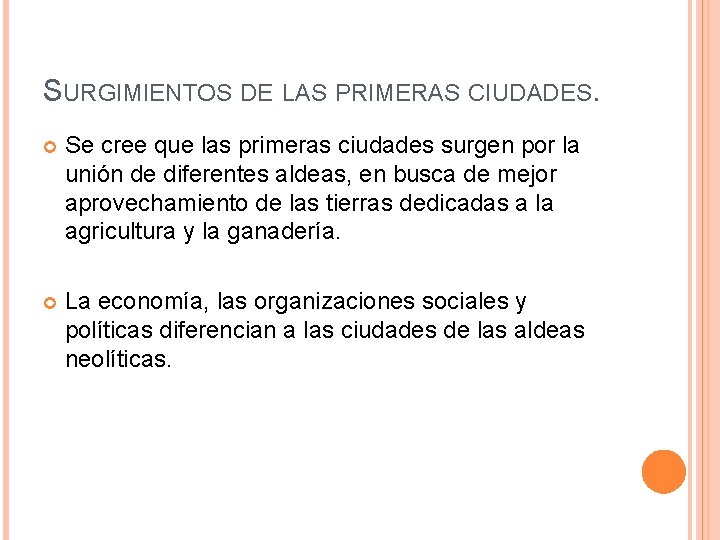 SURGIMIENTOS DE LAS PRIMERAS CIUDADES.

Se cree que las primeras ciudades surgen por la unión de diferentes aldeas, en busca de mejor aprovechamiento de las tierras dedicadas a la agricultura y la ganadería.

La economía, las organizaciones sociales y políticas diferencian a las ciudades de las aldeas neolíticas.